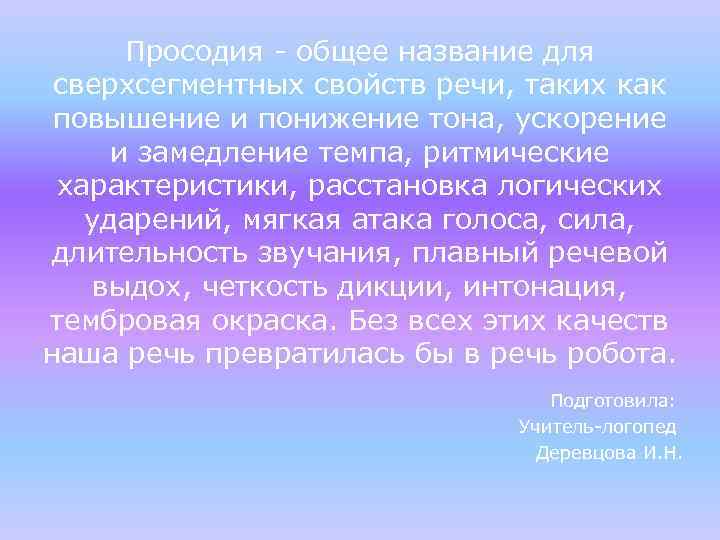 Просодия - общее название для сверхсегментных свойств речи, таких как повышение и понижение тона, ускорение и замедление темпа, ритмические характеристики, расстановка логических ударений, мягкая атака голоса, сила, длительность звучания, плавный речевой выдох, четкость дикции, интонация, тембровая окраска. Без всех этих качеств наша речь превратилась бы в речь робота.

Подготовила:
Учитель-логопед
Деревцова И.Н.